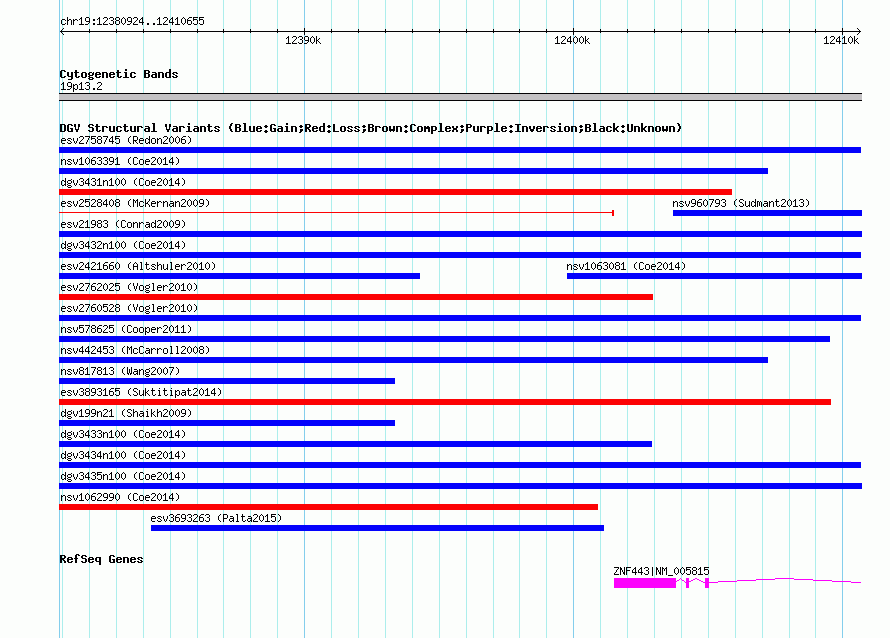 chr19:12380924..12410655

12390k 12400k 12410k

Cytogenetic Bands
19p13.2

DGV Structural Variants (Blue:Gain;Red:Loss;Brown:Complex;Purple:Inversion;Black:Unknown)
esv2758745 (Redon2006)
nsv1063391 (Coe2014)
dgv3431n100 (Coe2014)
esv2528408 (McKernan2009)
nsv960793 (Sudmant2013)
esv21983 (Conrad2009)
dgv3432n100 (Coe2014)
esv2421660 (Altshuler2010)
nsv1063081 (Coe2014)
esv2762025 (Vogler2010)
esv2760528 (Vogler2010)
nsv578625 (Cooper2011)
nsv442453 (McCarroll2008)
nsv817813 (Wang2007)
esv3893165 (Suktitipat2014)
dgv199n21 (Shaikh2009)
dgv3433n100 (Coe2014)
dgv3434n100 (Coe2014)
dgv3435n100 (Coe2014)
nsv1062990 (Coe2014)
esv3693263 (Palta2015)

RefSeq Genes
ZNF443|NM_005815